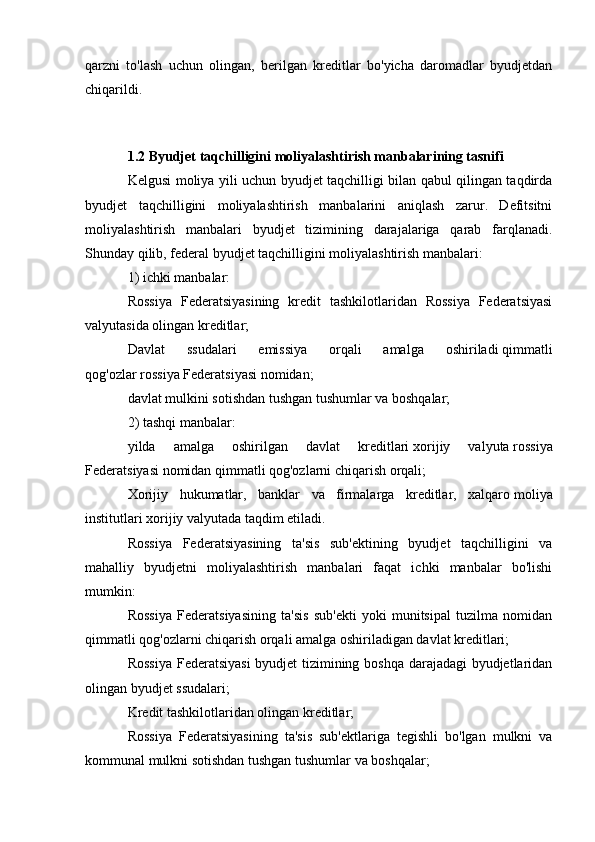 qarzni to'lash uchun olingan, berilgan kreditlar bo'yicha daromadlar byudjetdan chiqarildi.

1.2 Byudjet taqchilligini moliyalashtirish manbalarining tasnifi

Kelgusi moliya yili uchun byudjet taqchilligi bilan qabul qilingan taqdirda byudjet taqchilligini moliyalashtirish manbalarini aniqlash zarur. Defitsitni moliyalashtirish manbalari byudjet tizimining darajalariga qarab farqlanadi. Shunday qilib, federal byudjet taqchilligini moliyalashtirish manbalari:

1) ichki manbalar:

Rossiya Federatsiyasining kredit tashkilotlaridan Rossiya Federatsiyasi valyutasida olingan kreditlar;

Davlat ssudalari emissiya orqali amalga oshiriladi qimmatli qog'ozlar rossiya Federatsiyasi nomidan;

davlat mulkini sotishdan tushgan tushumlar va boshqalar;

2) tashqi manbalar:

yilda amalga oshirilgan davlat kreditlari xorijiy valyuta rossiya Federatsiyasi nomidan qimmatli qog'ozlarni chiqarish orqali;

Xorijiy hukumatlar, banklar va firmalarga kreditlar, xalqaro moliya institutlari xorijiy valyutada taqdim etiladi.

Rossiya Federatsiyasining ta'sis sub'ektining byudjet taqchilligini va mahalliy byudjetni moliyalashtirish manbalari faqat ichki manbalar bo'lishi mumkin:

Rossiya Federatsiyasining ta'sis sub'ekti yoki munitsipal tuzilma nomidan qimmatli qog'ozlarni chiqarish orqali amalga oshiriladigan davlat kreditlari;

Rossiya Federatsiyasi byudjet tizimining boshqa darajadagi byudjetlaridan olingan byudjet ssudalari;

Kredit tashkilotlaridan olingan kreditlar;

Rossiya Federatsiyasining ta'sis sub'ektlariga tegishli bo'lgan mulkni va kommunal mulkni sotishdan tushgan tushumlar va boshqalar;